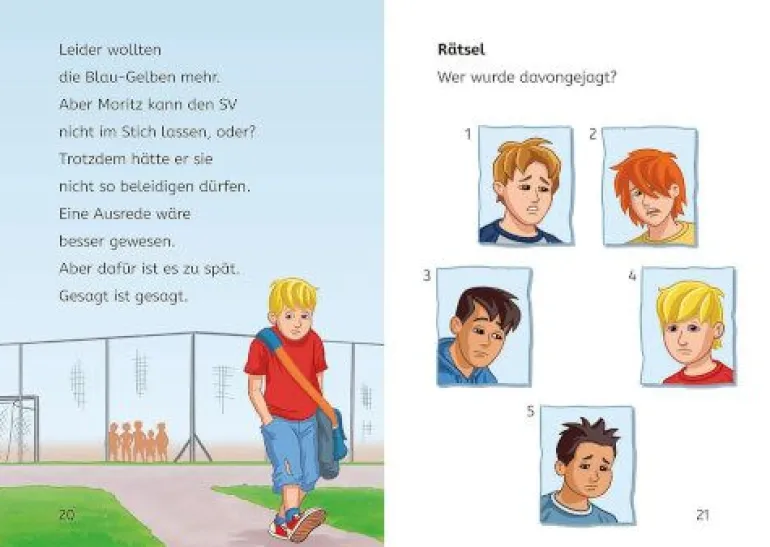 Leider wollten die Blau-Gelben mehr. Aber Moritz kann den SV nicht im Stich lassen, oder? Trotzdem hätte er sie nicht so beleidigen dürfen. Eine Ausrede wäre besser gewesen. Aber dafür ist es zu spät. Gesagt ist gesagt.

20

Rätsel

Wer wurde davongejagt?

1

2

3

4

5

21